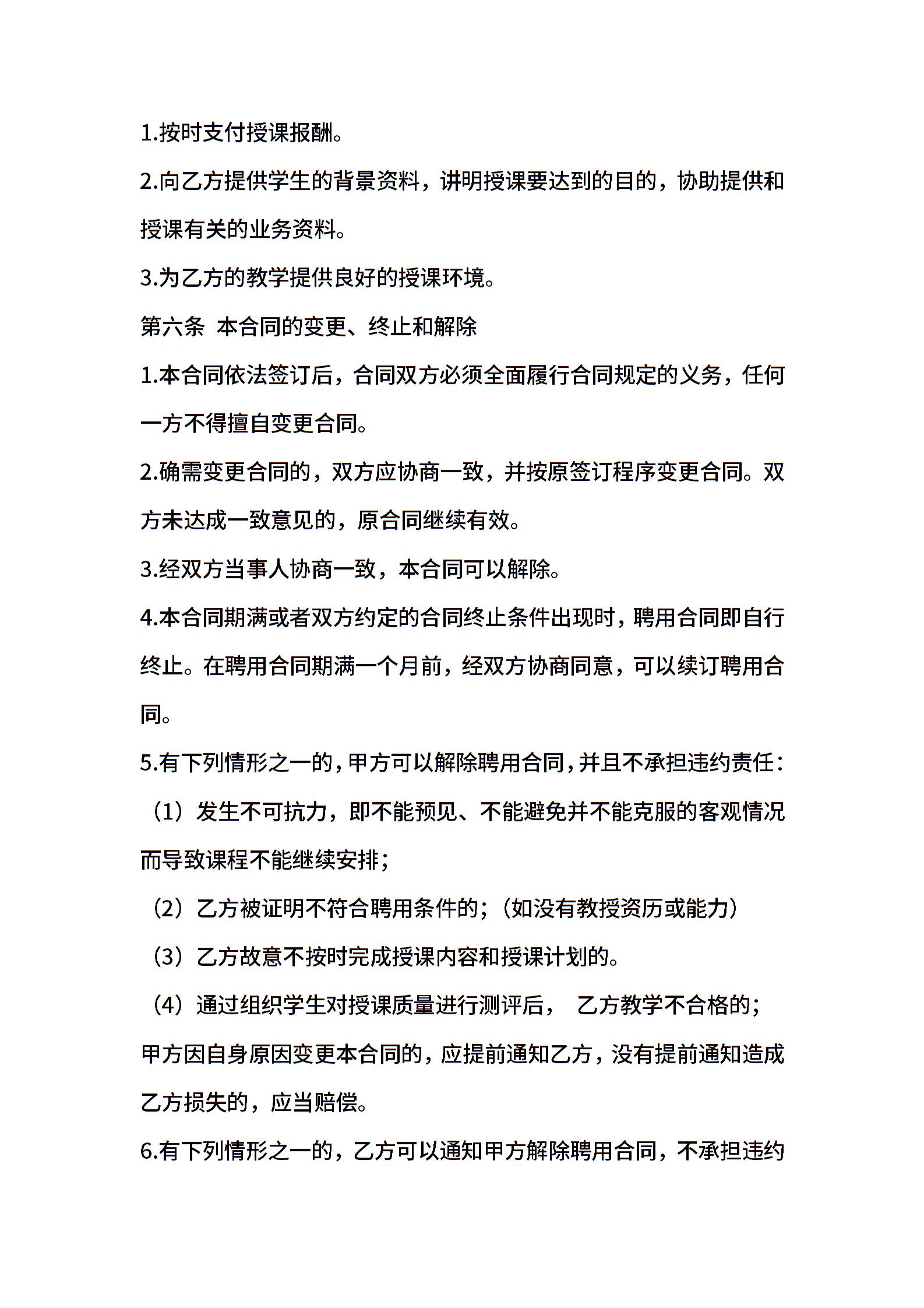 1.按时支付授课报酬。

2.向乙方提供学生的背景资料，讲明授课要达到的目的，协助提供和授课有关的业务资料。

3.为乙方的教学提供良好的授课环境。

第六条 本合同的变更、终止和解除

1.本合同依法签订后，合同双方必须全面履行合同规定的义务，任何一方不得擅自变更合同。

2.确需变更合同的，双方应协商一致，并按原签订程序变更合同。双方未达成一致意见的，原合同继续有效。

3.经双方当事人协商一致，本合同可以解除。

4.本合同期满或者双方约定的合同终止条件出现时，聘用合同即自行终止。在聘用合同期满一个月前，经双方协商同意，可以续订聘用合同。

5.有下列情形之一的，甲方可以解除聘用合同，并且不承担违约责任：

（1）发生不可抗力，即不能预见、不能避免并不能克服的客观情况而导致课程不能继续安排；

（2）乙方被证明不符合聘用条件的；（如没有教授资历或能力）

（3）乙方故意不按时完成授课内容和授课计划的。

（4）通过组织学生对授课质量进行测评后， 乙方教学不合格的；

甲方因自身原因变更本合同的，应提前通知乙方，没有提前通知造成乙方损失的，应当赔偿。

6.有下列情形之一的，乙方可以通知甲方解除聘用合同，不承担违约